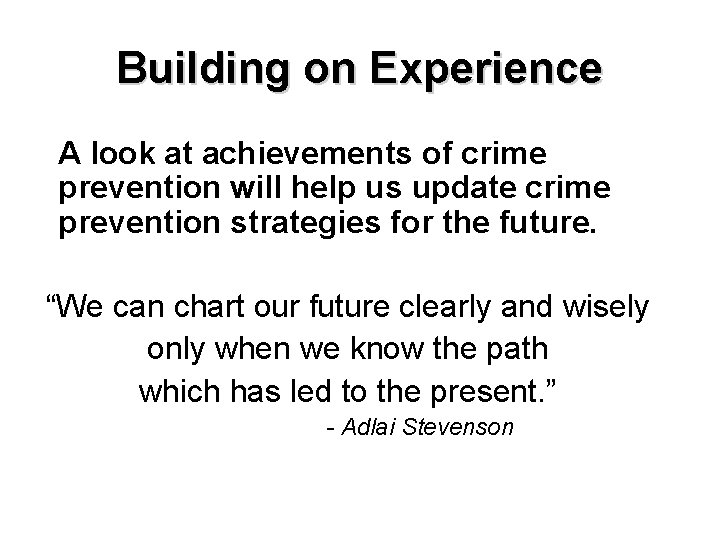 Building on Experience

A look at achievements of crime prevention will help us update crime prevention strategies for the future.

“We can chart our future clearly and wisely only when we know the path which has led to the present.”

- Adlai Stevenson